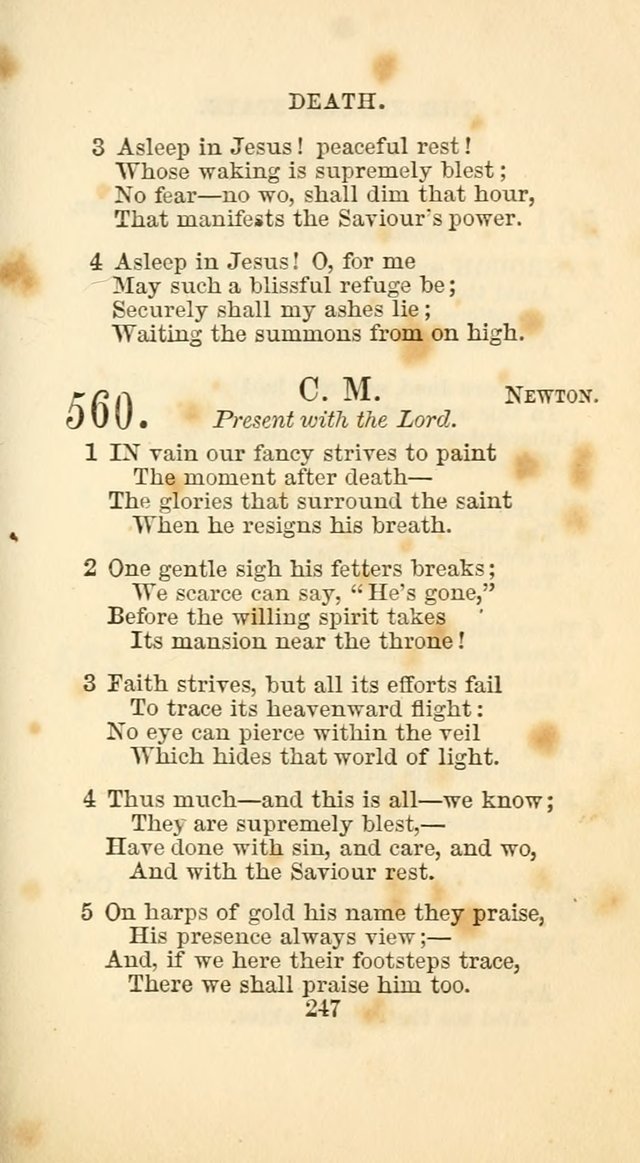 DEATH.

3 Asleep in Jesus! peaceful rest!
Whose waking is supremely blest;
No fear—no wo, shall dim that hour,
That manifests the Saviour's power.

4 Asleep in Jesus! O, for me
May such a blissful refuge be;
Securely shall my ashes lie;
Waiting the summons from on high.

560. C. M. NEWTON.
Present with the Lord.

1 IN vain our fancy strives to paint
The moment after death—
The glories that surround the saint
When he resigns his breath.

2 One gentle sigh his fetters breaks;
We scarce can say, "He's gone,"
Before the willing spirit takes
Its mansion near the throne!

3 Faith strives, but all its efforts fail
To trace its heavenward flight:
No eye can pierce within the veil
Which hides that world of light.

4 Thus much—and this is all—we know;
They are supremely blest,—
Have done with sin, and care, and wo,
And with the Saviour rest.

5 On harps of gold his name they praise,
His presence always view;—
And, if we here their footsteps trace,
There we shall praise him too.

247